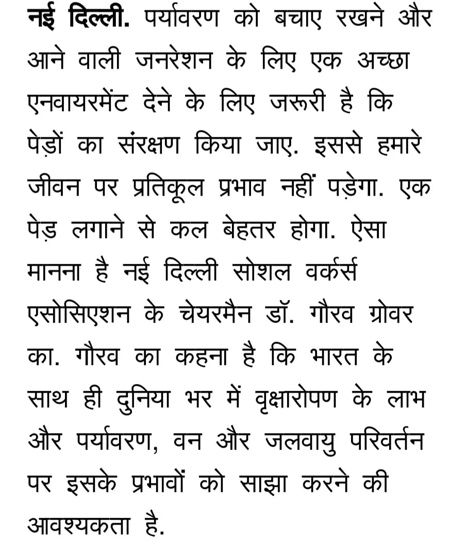 नई दिल्ली. पर्यावरण को बचाए रखने और आने वाली जनरेशन के लिए एक अच्छा एनवायरमेंट देने के लिए जरूरी है कि पेड़ों का संरक्षण किया जाए. इससे हमारे जीवन पर प्रतिकूल प्रभाव नहीं पड़ेगा. एक पेड़ लगाने से कल बेहतर होगा. ऐसा मानना है नई दिल्ली सोशल वर्कर्स एसोसिएशन के चेयरमैन डॉ. गौरव ग्रोवर का. गौरव का कहना है कि भारत के साथ ही दुनिया भर में वृक्षारोपण के लाभ और पर्यावरण, वन और जलवायु परिवर्तन पर इसके प्रभावों को साझा करने की आवश्यकता है.